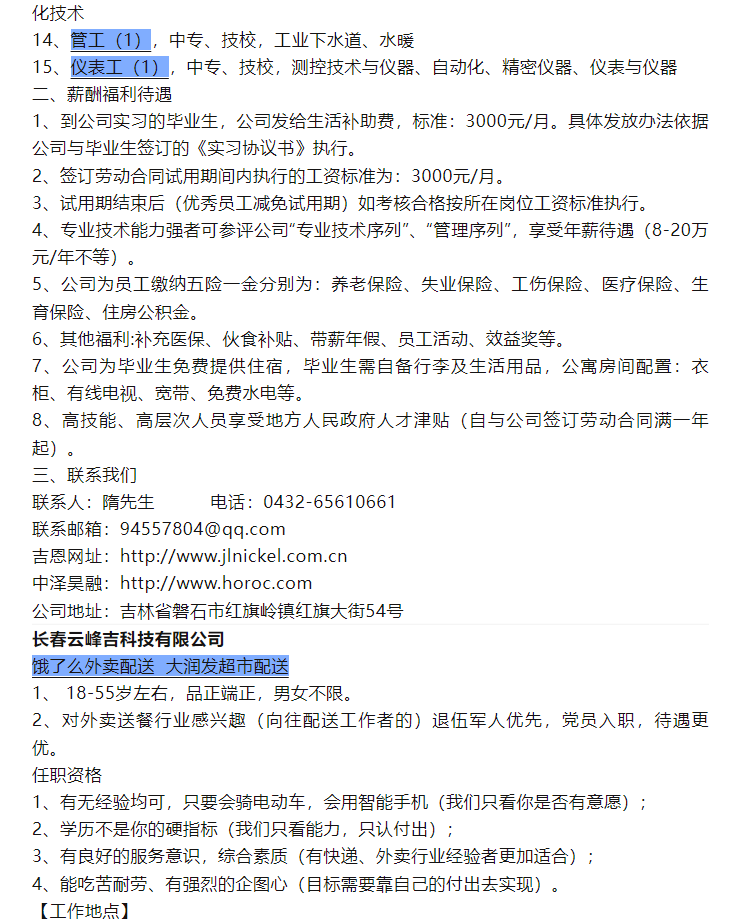 化技术
14、管工（1），中专、技校，工业下水道、水暖
15、仪表工（1），中专、技校，测控技术与仪器、自动化、精密仪器、仪表与仪器
二、薪酬福利待遇
1、到公司实习的毕业生，公司发给生活补助费，标准：3000元/月。具体发放办法依据公司与毕业生签订的《实习协议书》执行。
2、签订劳动合同试用期间内执行的工资标准为：3000元/月。
3、试用期结束后（优秀员工减免试用期）如考核合格按所在岗位工资标准执行。
4、专业技术能力强者可参评公司“专业技术序列”、“管理序列”，享受年薪待遇（8-20万元/年不等）。
5、公司为员工缴纳五险一金分别为：养老保险、失业保险、工伤保险、医疗保险、生育保险、住房公积金。
6、其他福利:补充医保、伙食补贴、带薪年假、员工活动、效益奖等。
7、公司为毕业生免费提供住宿，毕业生需自备行李及生活用品，公寓房间配置：衣柜、有线电视、宽带、免费水电等。
8、高技能、高层次人员享受地方人民政府人才津贴（自与公司签订劳动合同满一年起）。
三、联系我们
联系人：隋先生　　电话：0432-65610661
联系邮箱：94557804@qq.com
吉恩网址：http://www.jlnickel.com.cn
中泽昊融：http://www.horoc.com
公司地址：吉林省磐石市红旗岭镇红旗大街54号
长春云峰吉科技有限公司
饿了么外卖配送 大润发超市配送
1、 18-55岁左右，品正端正，男女不限。
2、对外卖送餐行业感兴趣（向往配送工作者的）退伍军人优先，党员入职，待遇更优。
任职资格
1、有无经验均可，只要会骑电动车，会用智能手机（我们只看你是否有意愿）；
2、学历不是你的硬指标（我们只看能力，只认付出）；
3、有良好的服务意识，综合素质（有快递、外卖行业经验者更加适合）；
4、能吃苦耐劳、有强烈的企图心（目标需要靠自己的付出去实现）。
【工作地点】